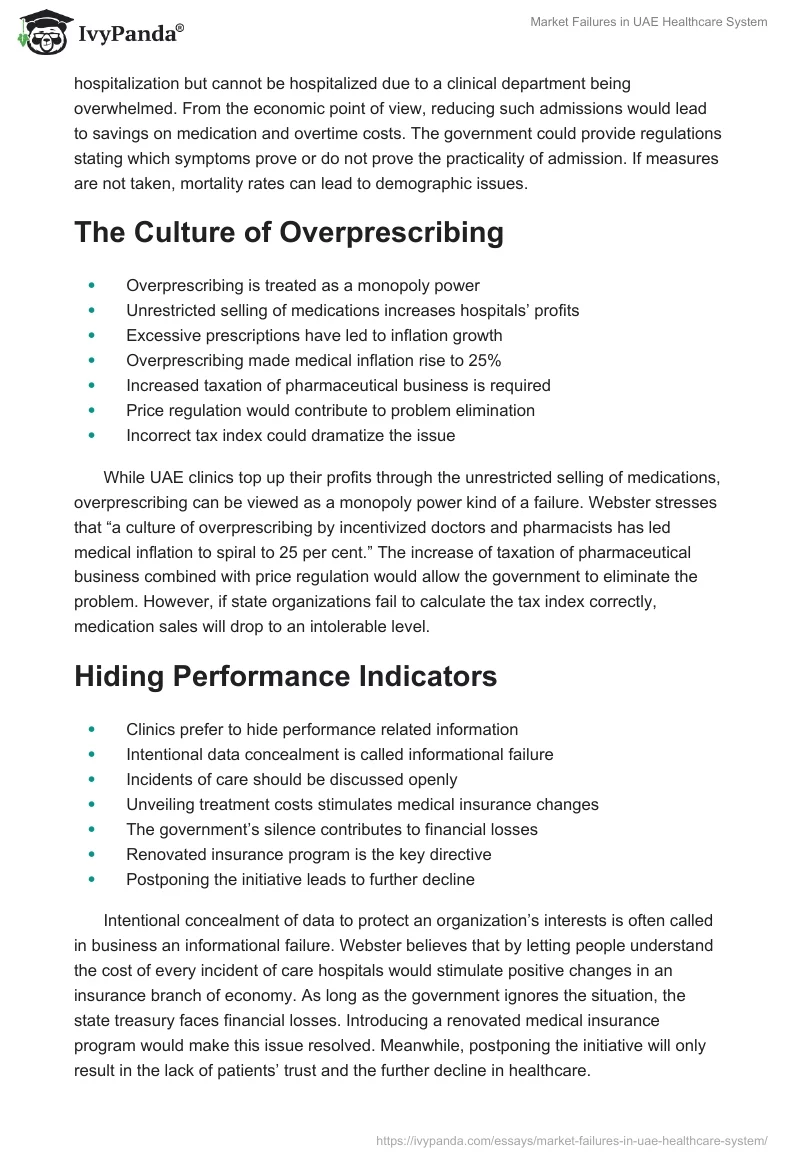 IvyPanda®

Market Failures in UAE Healthcare System

hospitalization but cannot be hospitalized due to a clinical department being overwhelmed. From the economic point of view, reducing such admissions would lead to savings on medication and overtime costs. The government could provide regulations stating which symptoms prove or do not prove the practicality of admission. If measures are not taken, mortality rates can lead to demographic issues.

The Culture of Overprescribing

- Overprescribing is treated as a monopoly power
- Unrestricted selling of medications increases hospitals' profits
- Excessive prescriptions have led to inflation growth
- Overprescribing made medical inflation rise to 25%
- Increased taxation of pharmaceutical business is required
- Price regulation would contribute to problem elimination
- Incorrect tax index could dramatize the issue

While UAE clinics top up their profits through the unrestricted selling of medications, overprescribing can be viewed as a monopoly power kind of a failure. Webster stresses that "a culture of overprescribing by incentivized doctors and pharmacists has led medical inflation to spiral to 25 per cent." The increase of taxation of pharmaceutical business combined with price regulation would allow the government to eliminate the problem. However, if state organizations fail to calculate the tax index correctly, medication sales will drop to an intolerable level.

Hiding Performance Indicators

- Clinics prefer to hide performance related information
- Intentional data concealment is called informational failure
- Incidents of care should be discussed openly
- Unveiling treatment costs stimulates medical insurance changes
- The government's silence contributes to financial losses
- Renovated insurance program is the key directive
- Postponing the initiative leads to further decline

Intentional concealment of data to protect an organization's interests is often called in business an informational failure. Webster believes that by letting people understand the cost of every incident of care hospitals would stimulate positive changes in an insurance branch of economy. As long as the government ignores the situation, the state treasury faces financial losses. Introducing a renovated medical insurance program would make this issue resolved. Meanwhile, postponing the initiative will only result in the lack of patients' trust and the further decline in healthcare.

https://ivypanda.com/essays/market-failures-in-uae-healthcare-system/